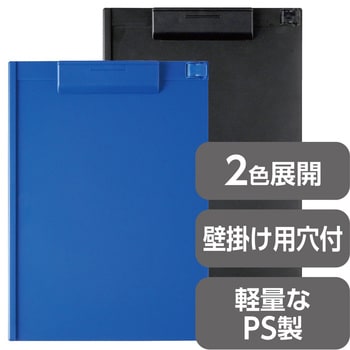 2色展開

壁掛け用穴付

軽量な
PS製